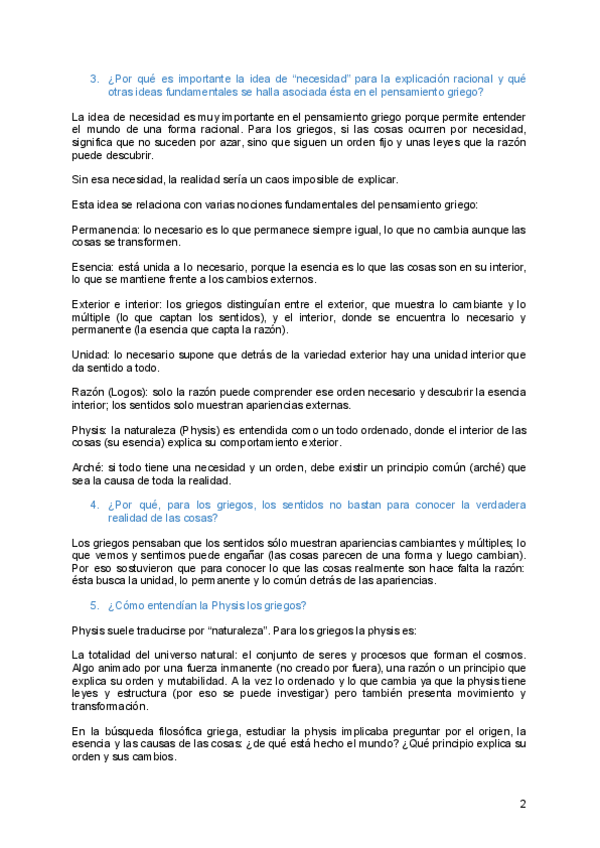 3. ¿Por qué es importante la idea de "necesidad" para la explicación racional y qué otras ideas fundamentales se halla asociada ésta en el pensamiento griego?

La idea de necesidad es muy importante en el pensamiento griego porque permite entender el mundo de una forma racional. Para los griegos, si las cosas ocurren por necesidad, significa que no suceden por azar, sino que siguen un orden fijo y unas leyes que la razón puede descubrir.

Sin esa necesidad, la realidad sería un caos imposible de explicar.

Esta idea se relaciona con varias nociones fundamentales del pensamiento griego:

Permanencia: lo necesario es lo que permanece siempre igual, lo que no cambia aunque las cosas se transformen.

Esencia: está unida a lo necesario, porque la esencia es lo que las cosas son en su interior, lo que se mantiene frente a los cambios externos.

Exterior e interior: los griegos distinguían entre el exterior, que muestra lo cambiante y lo múltiple (lo que captan los sentidos), y el interior, donde se encuentra lo necesario y permanente (la esencia que capta la razón).

Unidad: lo necesario supone que detrás de la variedad exterior hay una unidad interior que da sentido a todo.

Razón (Logos): solo la razón puede comprender ese orden necesario y descubrir la esencia interior; los sentidos solo muestran apariencias externas.

Physis: la naturaleza (Physis) es entendida como un todo ordenado, donde el interior de las cosas (su esencia) explica su comportamiento exterior.

Arché: si todo tiene una necesidad y un orden, debe existir un principio común (arché) que sea la causa de toda la realidad.

4. ¿Por qué, para los griegos, los sentidos no bastan para conocer la verdadera realidad de las cosas?

Los griegos pensaban que los sentidos sólo muestran apariencias cambiantes y múltiples; lo que vemos y sentimos puede engañar (las cosas parecen de una forma y luego cambian). Por eso sostuvieron que para conocer lo que las cosas realmente son hace falta la razón: ésta busca la unidad, lo permanente y lo común detrás de las apariencias.

5. ¿Cómo entendían la Physis los griegos?

Physis suele traducirse por "naturaleza". Para los griegos la physis es:

La totalidad del universo natural: el conjunto de seres y procesos que forman el cosmos. Algo animado por una fuerza inmanente (no creado por fuera), una razón o un principio que explica su orden y mutabilidad. A la vez lo ordenado y lo que cambia ya que la physis tiene leyes y estructura (por eso se puede investigar) pero también presenta movimiento y transformación.

En la búsqueda filosófica griega, estudiar la physis implicaba preguntar por el origen, la esencia y las causas de las cosas: ¿de qué está hecho el mundo? ¿Qué principio explica su orden y sus cambios.

2